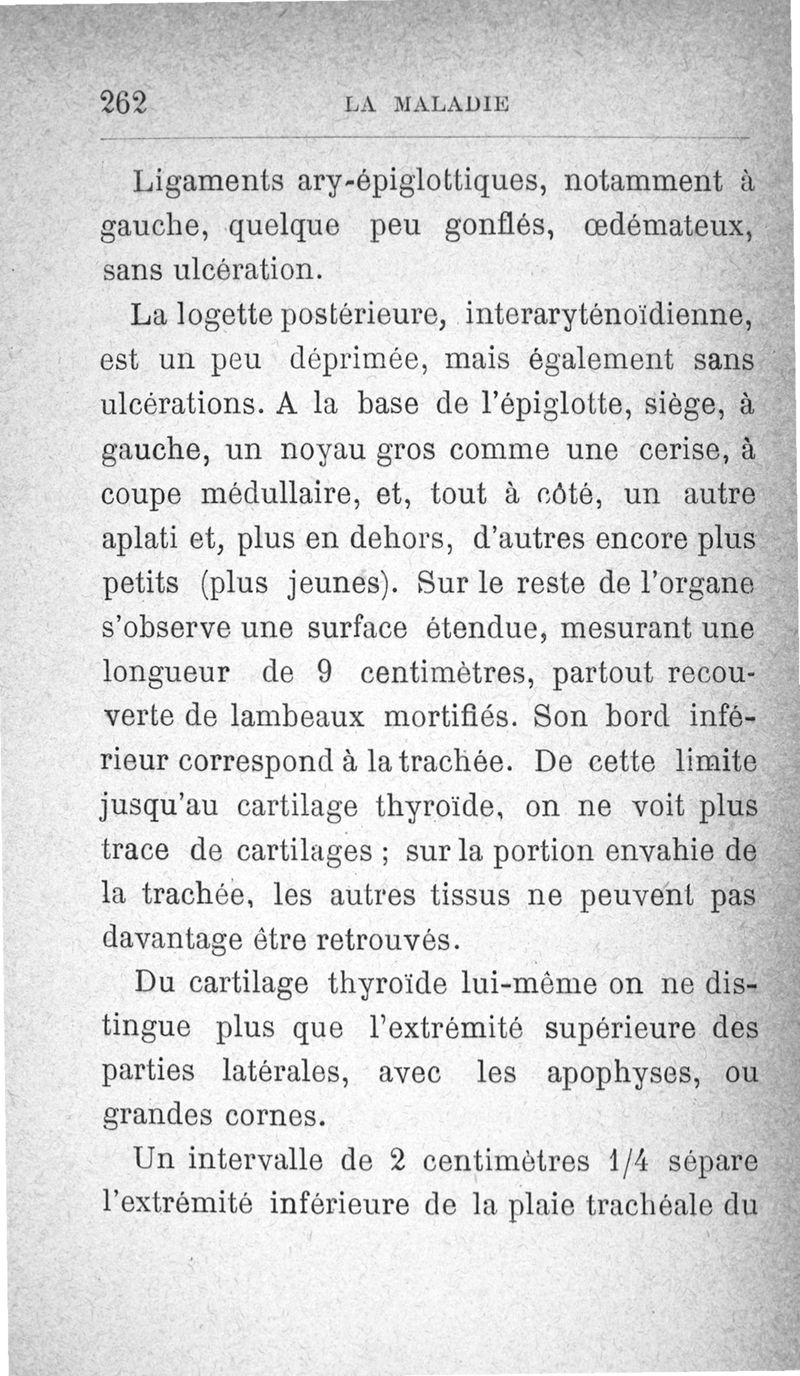 262 LA MALADIE

Ligaments ary-épiglottiques, notamment à gauche, quelque peu gonflés, œdémateux, sans ulcération.

La logette postérieure, interaryténoïdienne, est un peu déprimée, mais également sans ulcérations. A la base de l'épiglotte, siège, à gauche, un noyau gros comme une cerise, à coupe médullaire, et, tout à côté, un autre aplati et, plus en dehors, d'autres encore plus petits (plus jeunes). Sur le reste de l'organe s'observe une surface étendue, mesurant une longueur de 9 centimètres, partout recouverte de lambeaux mortifiés. Son bord inférieur correspond à la trachée. De cette limite jusqu'au cartilage thyroïde, on ne voit plus trace de cartilages ; sur la portion envahie de la trachée, les autres tissus ne peuvent pas davantage être retrouvés.

Du cartilage thyroïde lui-même on ne distingue plus que l'extrémité supérieure des parties latérales, avec les apophyses, ou grandes cornes.

Un intervalle de 2 centimètres 1/4 sépare l'extrémité inférieure de la plaie trachéale du